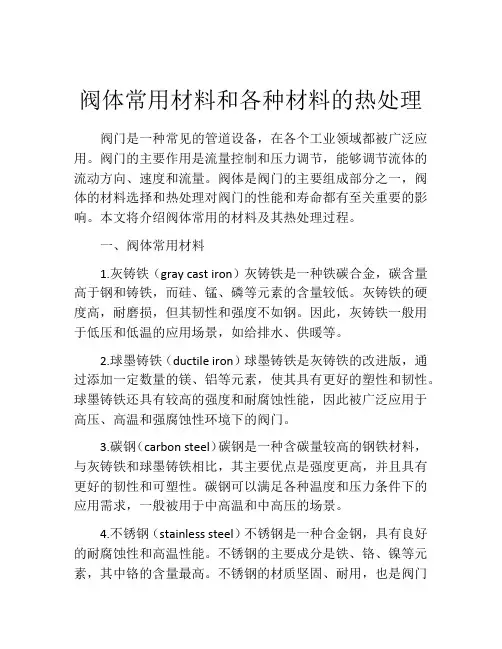 阀体常用材料和各种材料的热处理

阀门是一种常见的管道设备，在各个工业领域都被广泛应用。阀门的主要作用是流量控制和压力调节，能够调节流体的流动方向、速度和流量。阀体是阀门的主要组成部分之一，阀体的材料选择和热处理对阀门的性能和寿命都有至关重要的影响。本文将介绍阀体常用的材料及其热处理过程。

一、阀体常用材料

1.灰铸铁（gray cast iron）灰铸铁是一种铁碳合金，碳含量高于钢和铸铁，而硅、锰、磷等元素的含量较低。灰铸铁的硬度高，耐磨损，但其韧性和强度不如钢。因此，灰铸铁一般用于低压和低温的应用场景，如给排水、供暖等。

2.球墨铸铁（ductile iron）球墨铸铁是灰铸铁的改进版，通过添加一定数量的镁、铝等元素，使其具有更好的塑性和韧性。球墨铸铁还具有较高的强度和耐腐蚀性能，因此被广泛应用于高压、高温和强腐蚀性环境下的阀门。

3.碳钢（carbon steel）碳钢是一种含碳量较高的钢铁材料，与灰铸铁和球墨铸铁相比，其主要优点是强度更高，并且具有更好的韧性和可塑性。碳钢可以满足各种温度和压力条件下的应用需求，一般被用于中高温和中高压的场景。

4.不锈钢（stainless steel）不锈钢是一种合金钢，具有良好的耐腐蚀性和高温性能。不锈钢的主要成分是铁、铬、镍等元素，其中铬的含量最高。不锈钢的材质坚固、耐用，也是阀门